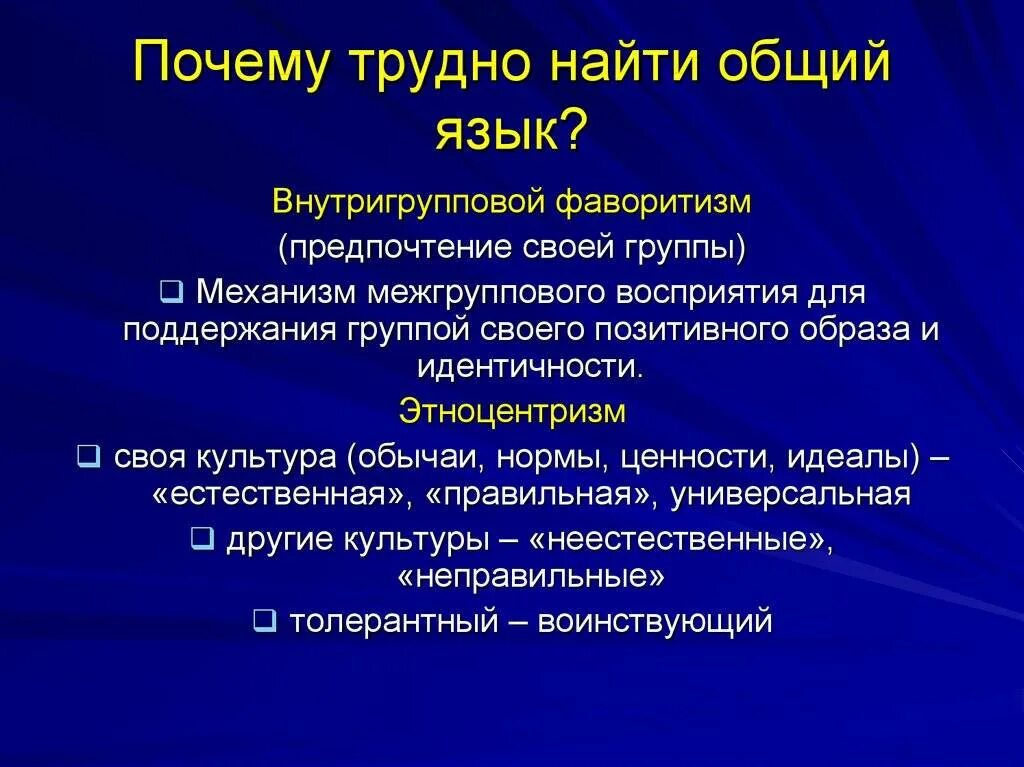 Почему трудно найти общий язык?

Внутригрупповой фаворитизм

(предпочтение своей группы)

❑ Механизм межгруппового восприятия для поддержания группой своего позитивного образа и идентичности.

Этноцентризм

❑ своя культура (обычаи, нормы, ценности, идеалы) – «естественная», «правильная», универсальная

❑ другие культуры – «неестественные», «неправильные»

❑ толерантный – воинствующий